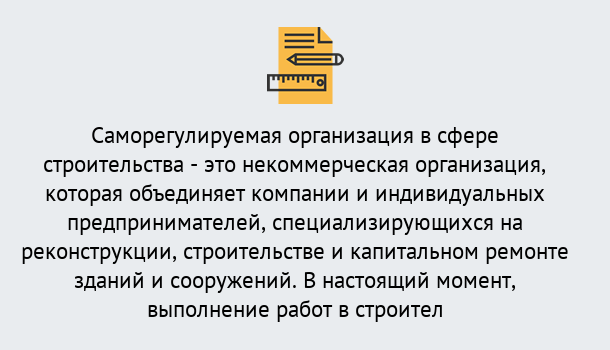 Саморегулируемая организация в сфере строительства - это некоммерческая организация, которая объединяет компании и индивидуальных предпринимателей, специализирующихся на реконструкции, строительстве и капитальном ремонте зданий и сооружений. В настоящий момент, выполнение работ в строител